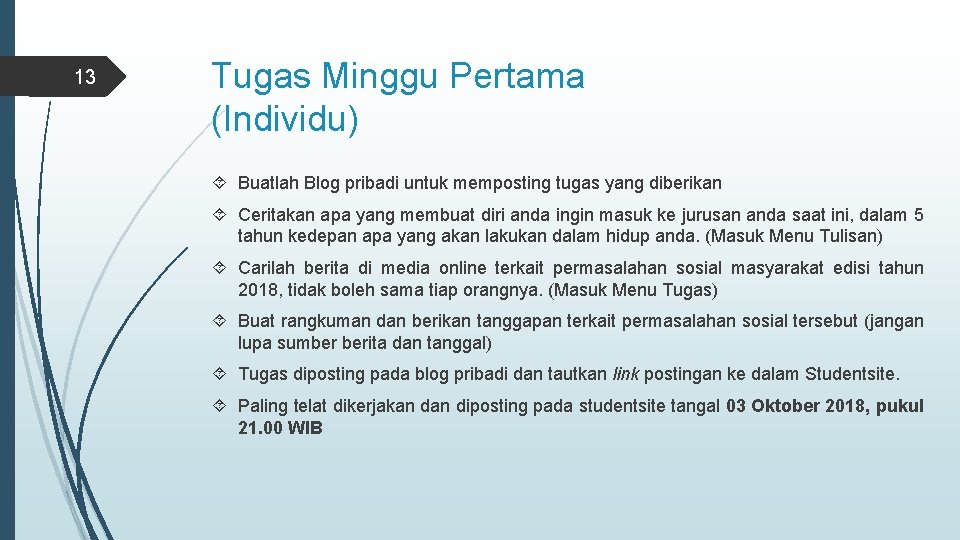 13

Tugas Minggu Pertama (Individu)

Buatlah Blog pribadi untuk memposting tugas yang diberikan

Ceritakan apa yang membuat diri anda ingin masuk ke jurusan anda saat ini, dalam 5 tahun kedepan apa yang akan lakukan dalam hidup anda. (Masuk Menu Tulisan)

Carilah berita di media online terkait permasalahan sosial masyarakat edisi tahun 2018, tidak boleh sama tiap orangnya. (Masuk Menu Tugas)

Buat rangkuman dan berikan tanggapan terkait permasalahan sosial tersebut (jangan lupa sumber berita dan tanggal)

Tugas diposting pada blog pribadi dan tautkan link postingan ke dalam Studentsite.

Paling telat dikerjakan dan diposting pada studentsite tangal 03 Oktober 2018, pukul 21.00 WIB